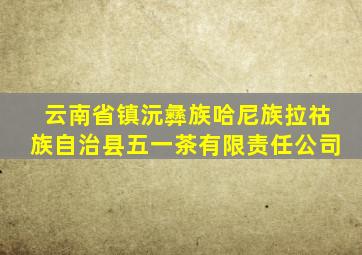 云南省镇沅彝族哈尼族拉祜族自治县五一茶有限责任公司